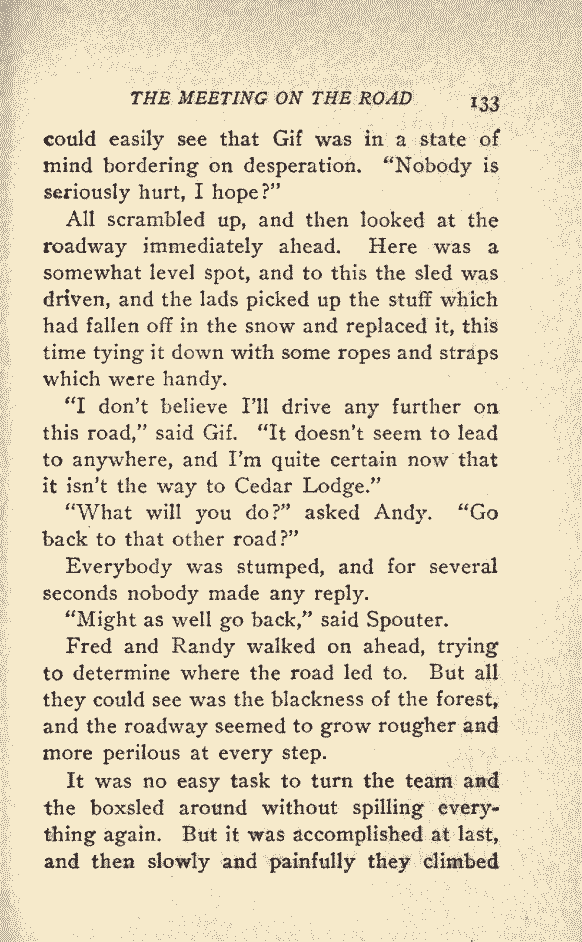 THE MEETING ON THE ROAD 133

could easily see that Gif was in a state of mind bordering on desperation. "Nobody is seriously hurt, I hope?"

All scrambled up, and then looked at the roadway immediately ahead. Here was a somewhat level spot, and to this the sled was driven, and the lads picked up the stuff which had fallen off in the snow and replaced it, this time tying it down with some ropes and straps which were handy.

"I don't believe I'll drive any further on this road," said Gif. "It doesn't seem to lead to anywhere, and I'm quite certain now that it isn't the way to Cedar Lodge."

"What will you do?" asked Andy. "Go back to that other road?"

Everybody was stumped, and for several seconds nobody made any reply.

"Might as well go back," said Spouter.

Fred and Randy walked on ahead, trying to determine where the road led to. But all they could see was the blackness of the forest, and the roadway seemed to grow rougher and more perilous at every step.

It was no easy task to turn the team and the boxsled around without spilling everything again. But it was accomplished at last, and then slowly and painfully they climbed